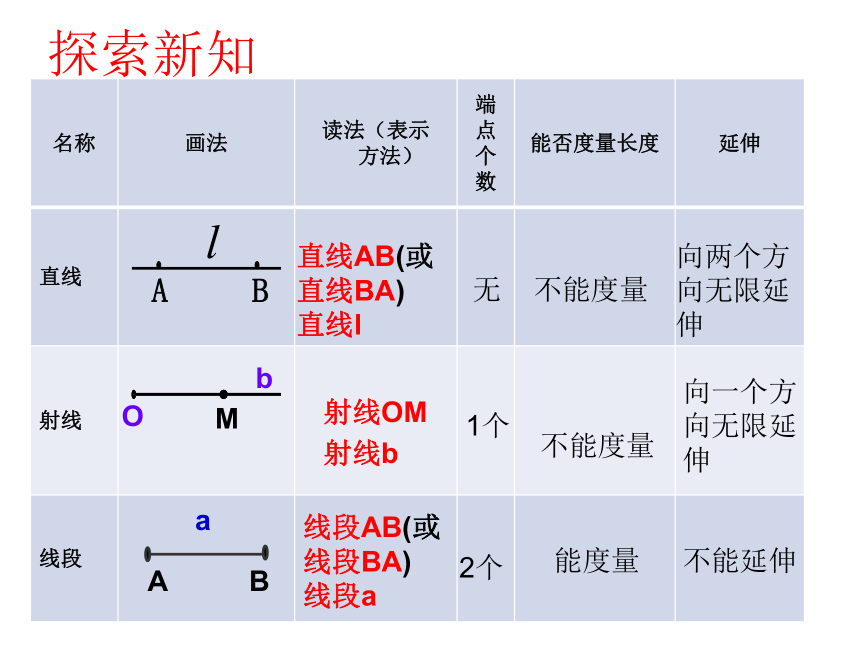 探索新知

| 名称 | 画法 | 读法（表示方法） | 端点个数 | 能否度量长度 | 延伸 |
|---|---|---|---|---|---|
| 直线 | $l$ A B | 直线AB(或直线BA) 直线l | 无 | 不能度量 | 向两个方向无限延伸 |
| 射线 | b O M | 射线OM 射线b | 1个 | 不能度量 | 向一个方向无限延伸 |
| 线段 | a A B | 线段AB(或线段BA) 线段a | 2个 | 能度量 | 不能延伸 |